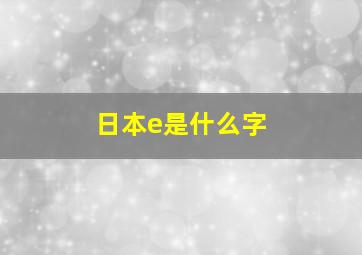 日本e是什么字